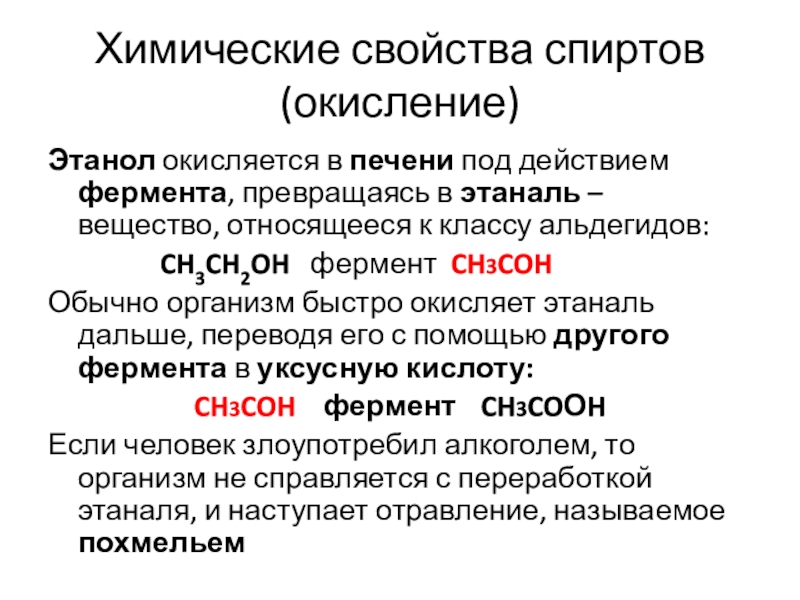 Химические свойства спиртов (окисление)

Этанол окисляется в печени под действием фермента, превращаясь в этаналь – вещество, относящееся к классу альдегидов:

$CH_3CH_2OH$ фермент $CH_3COH$

Обычно организм быстро окисляет этаналь дальше, переводя его с помощью другого фермента в уксусную кислоту:

$CH_3COH$ фермент $CH_3COOH$

Если человек злоупотребил алкоголем, то организм не справляется с переработкой этаналя, и наступает отравление, называемое похмельем